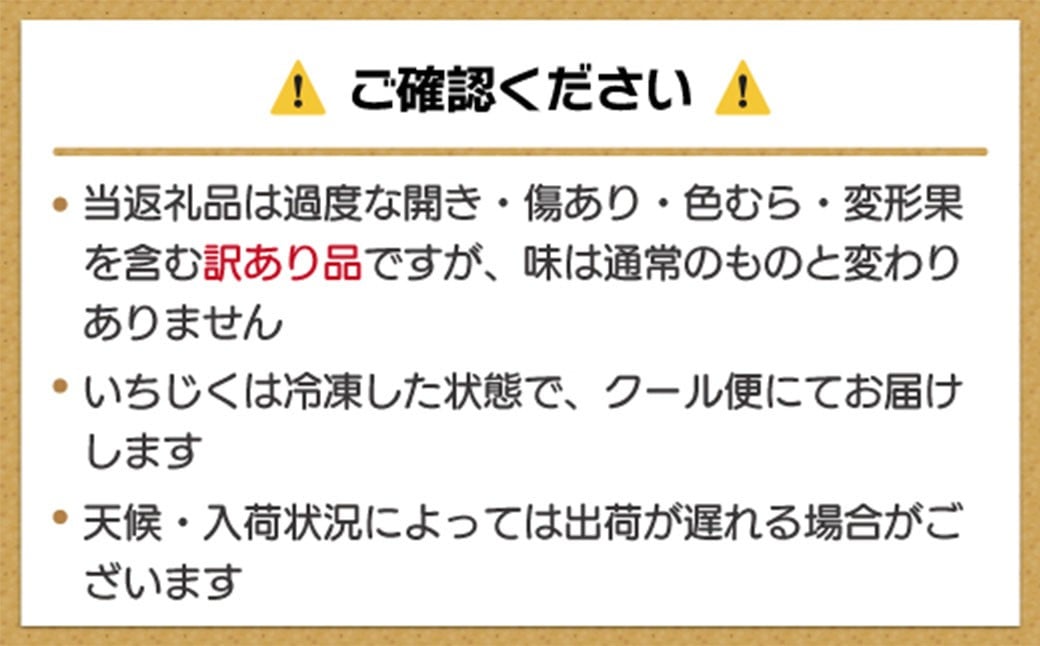 ご確認ください

• 当返礼品は過度な開き・傷あり・色むら・変形果を含む訳あり品ですが、味は通常のものと変わりありません

• いちじくは冷凍した状態で、クール便にてお届けします

• 天候・入荷状況によっては出荷が遅れる場合がございます